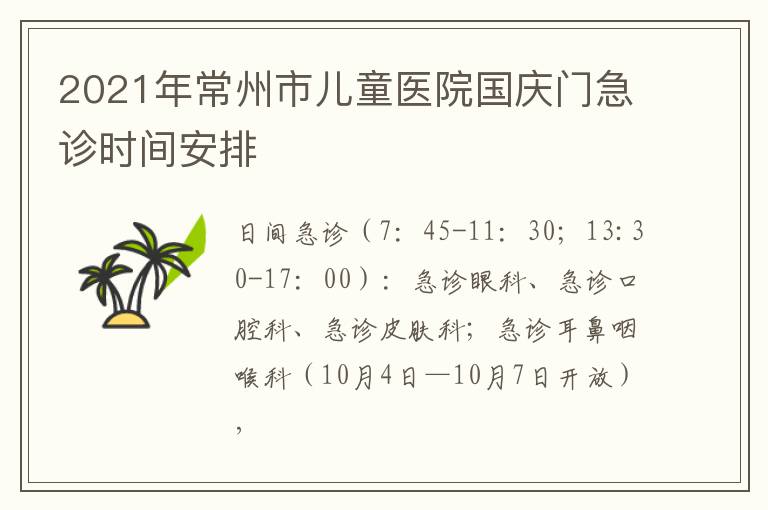 2021年常州市儿童医院国庆门急诊时间安排

日间急诊（7：45-11：30；13：30-17：00）：急诊眼科、急诊口腔科、急诊皮肤科；急诊耳鼻咽喉科（10月4日—10月7日开放），